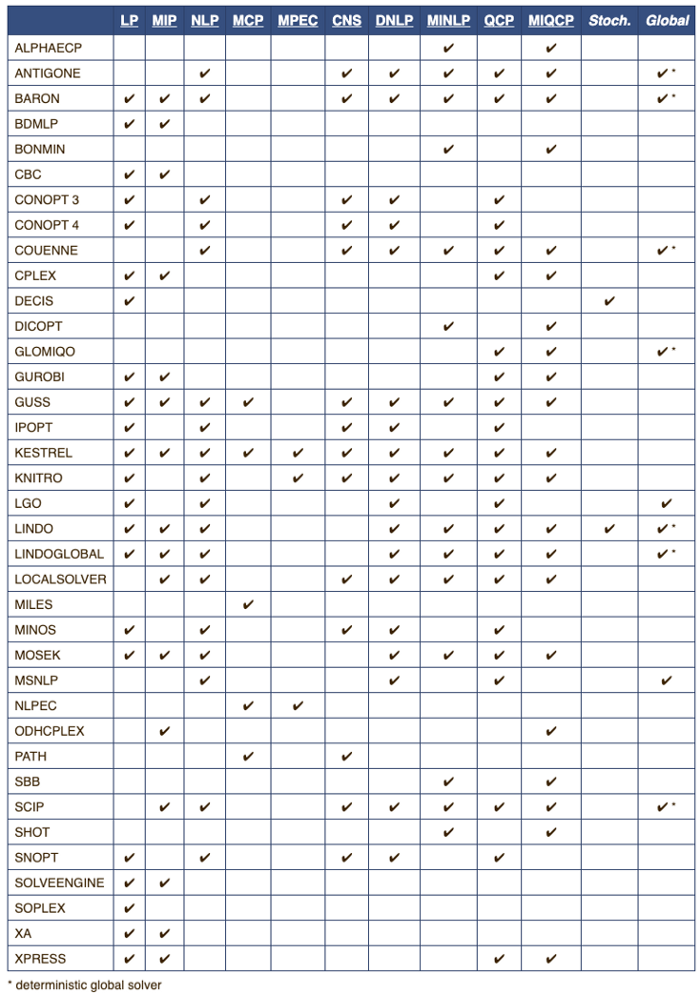 | | LP | MIP | NLP | MCP | MPEC | CNS | DNLP | MINLP | QCP | MIQCP | Stoch. | Global |
|---|---|---|---|---|---|---|---|---|---|---|---|---|
| ALPHAECP | | | | | | | | ✔ | | ✔ | | |
| ANTIGONE | | | ✔ | | | ✔ | ✔ | ✔ | ✔ | ✔ | | ✔* |
| BARON | ✔ | ✔ | ✔ | | | ✔ | ✔ | ✔ | ✔ | ✔ | | ✔* |
| BDMLP | ✔ | ✔ | | | | | | | | | | |
| BONMIN | | | | | | | | ✔ | | ✔ | | |
| CBC | ✔ | ✔ | | | | | | | | | | |
| CONOPT 3 | ✔ | | ✔ | | | ✔ | ✔ | | ✔ | | | |
| CONOPT 4 | ✔ | | ✔ | | | ✔ | ✔ | | ✔ | | | |
| COUENNE | | | ✔ | | | ✔ | ✔ | ✔ | ✔ | ✔ | | ✔* |
| CPLEX | ✔ | ✔ | | | | | | | ✔ | ✔ | | |
| DECIS | ✔ | | | | | | | | | | ✔ | |
| DICOPT | | | | | | | | ✔ | | ✔ | | |
| GLOMIQO | | | | | | | | | ✔ | ✔ | | ✔* |
| GUROBI | ✔ | ✔ | | | | | | | ✔ | ✔ | | |
| GUSS | ✔ | ✔ | ✔ | ✔ | | ✔ | ✔ | ✔ | ✔ | ✔ | | |
| IPOPT | ✔ | | ✔ | | | ✔ | ✔ | | ✔ | | | |
| KESTREL | ✔ | ✔ | ✔ | ✔ | ✔ | ✔ | ✔ | ✔ | ✔ | ✔ | | |
| KNITRO | ✔ | | ✔ | | ✔ | ✔ | ✔ | ✔ | ✔ | ✔ | | |
| LGO | ✔ | | ✔ | | | | ✔ | | ✔ | | | ✔ |
| LINDO | ✔ | ✔ | ✔ | | | | ✔ | ✔ | ✔ | ✔ | ✔ | ✔* |
| LINDOGLOBAL | ✔ | ✔ | ✔ | | | | ✔ | ✔ | ✔ | ✔ | | ✔* |
| LOCALSOLVER | | ✔ | ✔ | | | ✔ | ✔ | ✔ | ✔ | ✔ | | |
| MILES | | | | ✔ | | | | | | | | |
| MINOS | ✔ | | ✔ | | | ✔ | ✔ | | ✔ | | | |
| MOSEK | ✔ | ✔ | ✔ | | | | ✔ | ✔ | ✔ | ✔ | | |
| MSNLP | | | ✔ | | | | ✔ | | ✔ | | | ✔ |
| NLPEC | | | | ✔ | ✔ | | | | | | | |
| ODHCPLEX | | ✔ | | | | | | | | ✔ | | |
| PATH | | | | ✔ | | ✔ | | | | | | |
| SBB | | | | | | | | ✔ | | ✔ | | |
| SCIP | | ✔ | ✔ | | | ✔ | ✔ | ✔ | ✔ | ✔ | | ✔* |
| SHOT | | | | | | | | ✔ | | ✔ | | |
| SNOPT | ✔ | | ✔ | | | ✔ | ✔ | | ✔ | | | |
| SOLVEENGINE | ✔ | ✔ | | | | | | | | | | |
| SOPLEX | ✔ | | | | | | | | | | | |
| XA | ✔ | ✔ | | | | | | | | | | |
| XPRESS | ✔ | ✔ | | | | | | | ✔ | ✔ | | |

* deterministic global solver